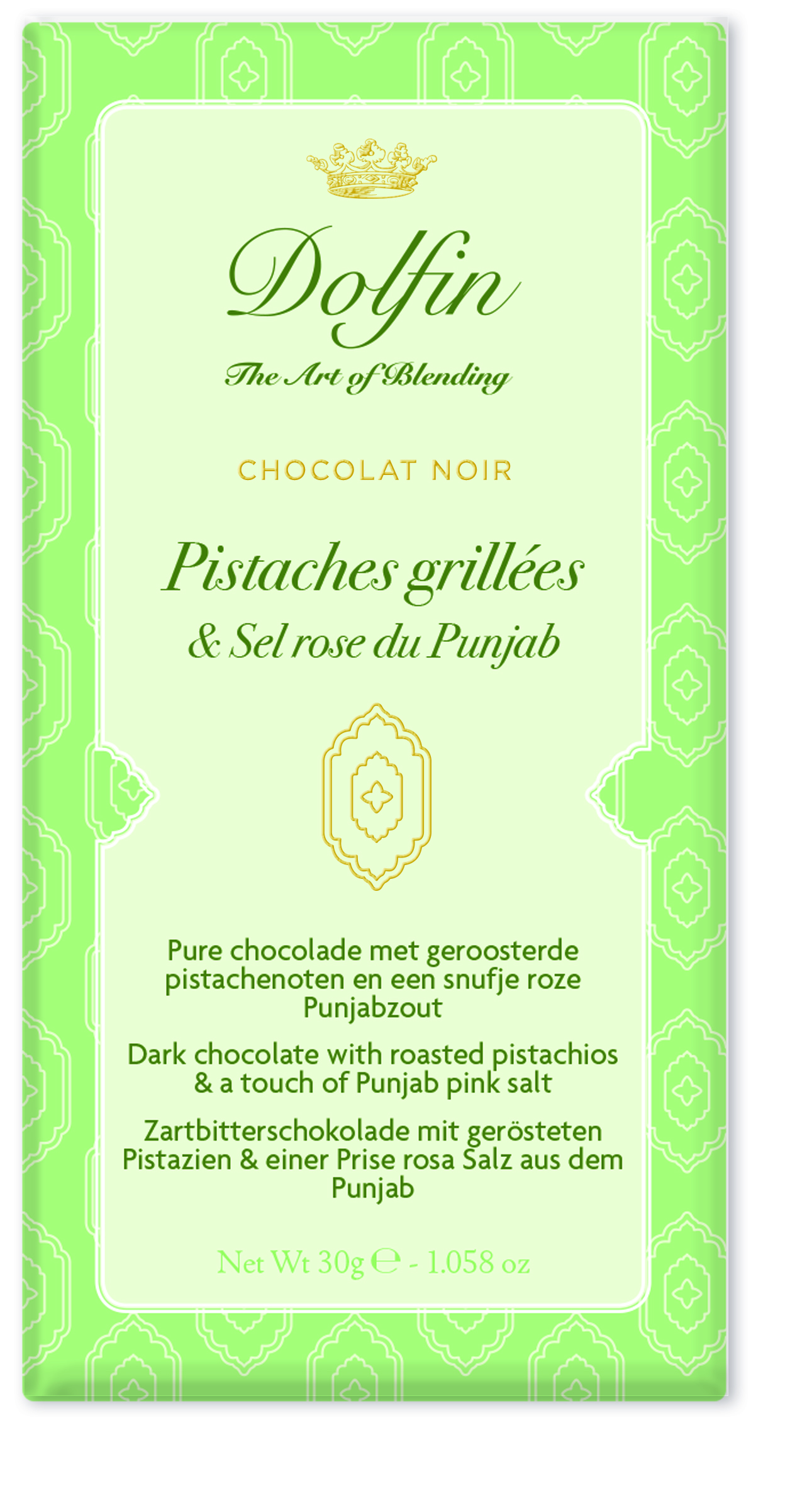 Dolfin

The Art of Blending

CHOCOLAT NOIR

Pistaches grillées

& Sel rose du Punjab

Pure chocolade met geroosterde pistachenoten en een snufje roze Punjabzout

Dark chocolate with roasted pistachios & a touch of Punjab pink salt

Zartbitterschokolade mit gerösteten Pistazien & einer Prise rosa Salz aus dem Punjab

Net Wt 30g ℮ - 1.058 oz